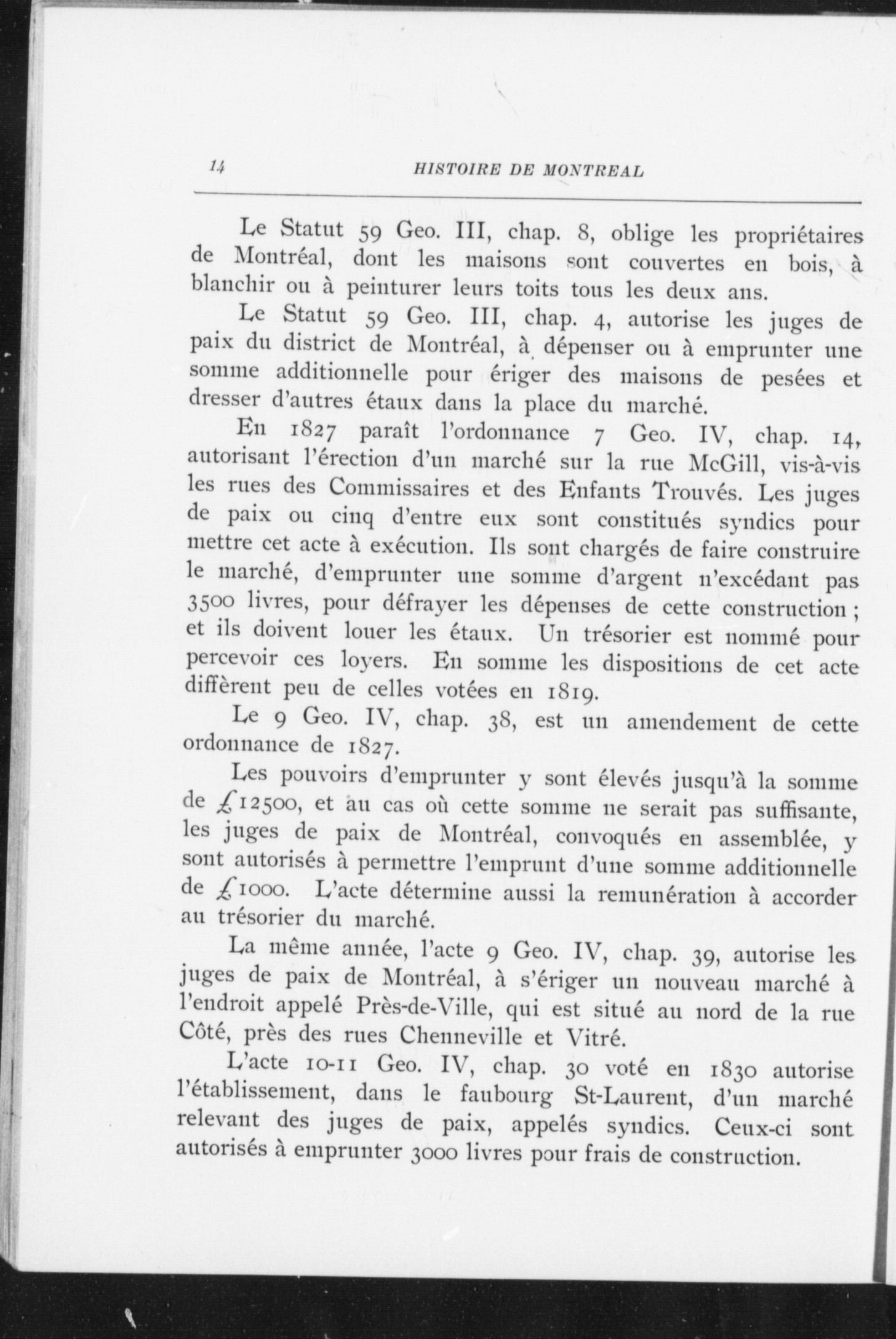 14 HISTOIRE DE MONTREAL

Le Statut 59 Geo. III, chap. 8, oblige les propriétaires de Montréal, dont les maisons sont couvertes en bois, à blanchir ou à peinturer leurs toits tous les deux ans.

Le Statut 59 Geo. III, chap. 4, autorise les juges de paix du district de Montréal, à dépenser ou à emprunter une somme additionnelle pour ériger des maisons de pesées et dresser d'autres étaux dans la place du marché.

En 1827 paraît l'ordonnance 7 Geo. IV, chap. 14, autorisant l'érection d'un marché sur la rue McGill, vis-à-vis les rues des Commissaires et des Enfants Trouvés. Les juges de paix ou cinq d'entre eux sont constitués syndics pour mettre cet acte à exécution. Ils sont chargés de faire construire le marché, d'emprunter une somme d'argent n'excédant pas 3500 livres, pour défrayer les dépenses de cette construction ; et ils doivent louer les étaux. Un trésorier est nommé pour percevoir ces loyers. En somme les dispositions de cet acte diffèrent peu de celles votées en 1819.

Le 9 Geo. IV, chap. 38, est un amendement de cette ordonnance de 1827.

Les pouvoirs d'emprunter y sont élevés jusqu'à la somme de £12500, et au cas où cette somme ne serait pas suffisante, les juges de paix de Montréal, convoqués en assemblée, y sont autorisés à permettre l'emprunt d'une somme additionnelle de £1000. L'acte détermine aussi la remunération à accorder au trésorier du marché.

La même année, l'acte 9 Geo. IV, chap. 39, autorise les juges de paix de Montréal, à s'ériger un nouveau marché à l'endroit appelé Près-de-Ville, qui est situé au nord de la rue Côté, près des rues Chenneville et Vitré.

L'acte 10-11 Geo. IV, chap. 30 voté en 1830 autorise l'établissement, dans le faubourg St-Laurent, d'un marché relevant des juges de paix, appelés syndics. Ceux-ci sont autorisés à emprunter 3000 livres pour frais de construction.